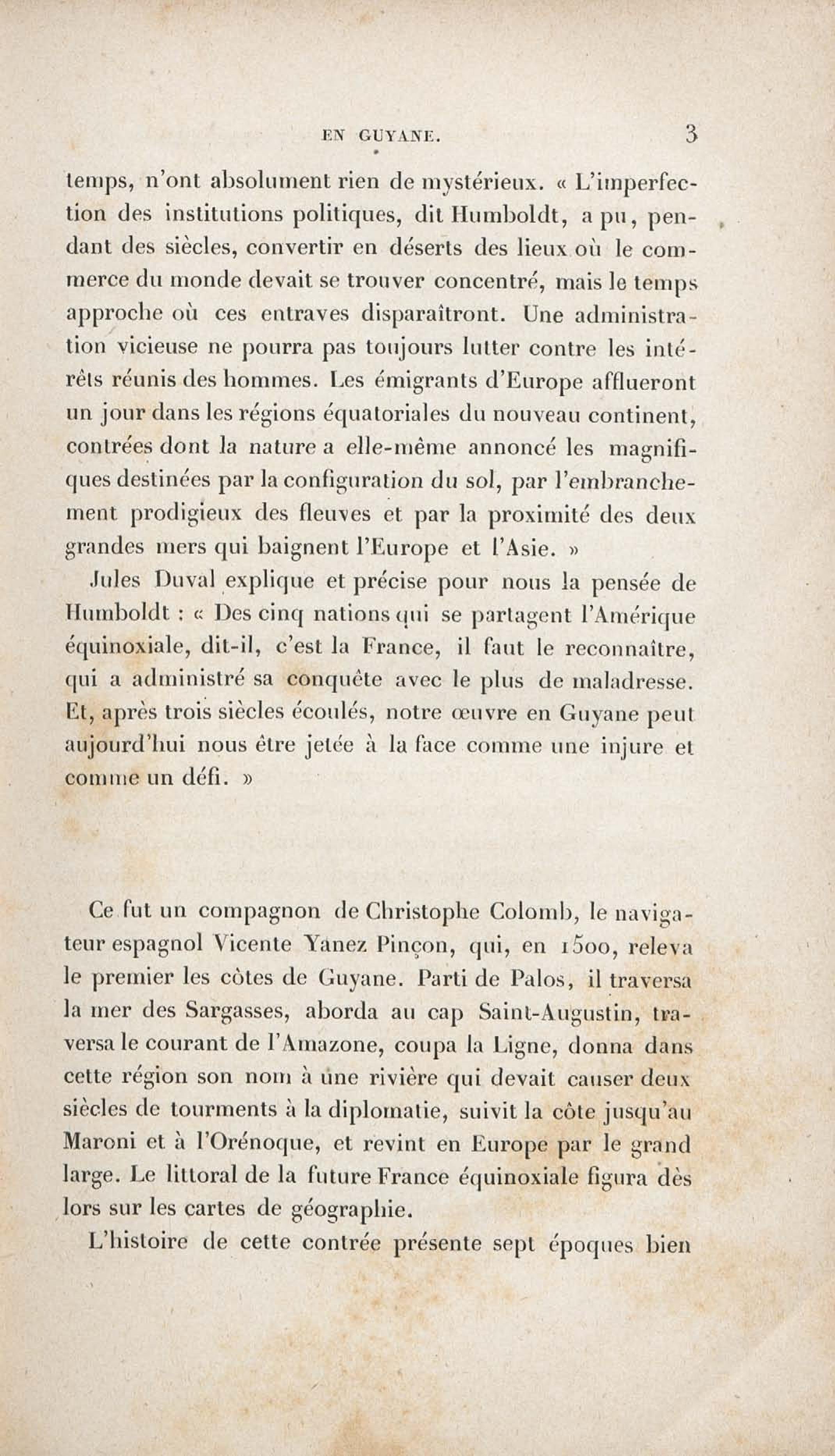 EN GUYANE. 3

temps, n'ont absolument rien de mystérieux. « L'imperfection des institutions politiques, dit Humboldt, a pu, pendant des siècles, convertir en déserts des lieux où le commerce du monde devait se trouver concentré, mais le temps approche où ces entraves disparaîtront. Une administration vicieuse ne pourra pas toujours lutter contre les intérêts réunis des hommes. Les émigrants d'Europe afflueront un jour dans les régions équatoriales du nouveau continent, contrées dont la nature a elle-même annoncé les magnifiques destinées par la configuration du sol, par l'embranchement prodigieux des fleuves et par la proximité des deux grandes mers qui baignent l'Europe et l'Asie. »

Jules Duval explique et précise pour nous la pensée de Humboldt : « Des cinq nations qui se partagent l'Amérique équinoxiale, dit-il, c'est la France, il faut le reconnaître, qui a administré sa conquête avec le plus de maladresse. Et, après trois siècles écoulés, notre œuvre en Guyane peut aujourd'hui nous être jetée à la face comme une injure et comme un défi. »

Ce fut un compagnon de Christophe Colomb, le navigateur espagnol Vicente Yanez Pinçon, qui, en 1500, releva le premier les côtes de Guyane. Parti de Palos, il traversa la mer des Sargasses, aborda au cap Saint-Augustin, traversa le courant de l'Amazone, coupa la Ligne, donna dans cette région son nom à une rivière qui devait causer deux siècles de tourments à la diplomatie, suivit la côte jusqu'au Maroni et à l'Orénoque, et revint en Europe par le grand large. Le littoral de la future France équinoxiale figura dès lors sur les cartes de géographie.

L'histoire de cette contrée présente sept époques bien